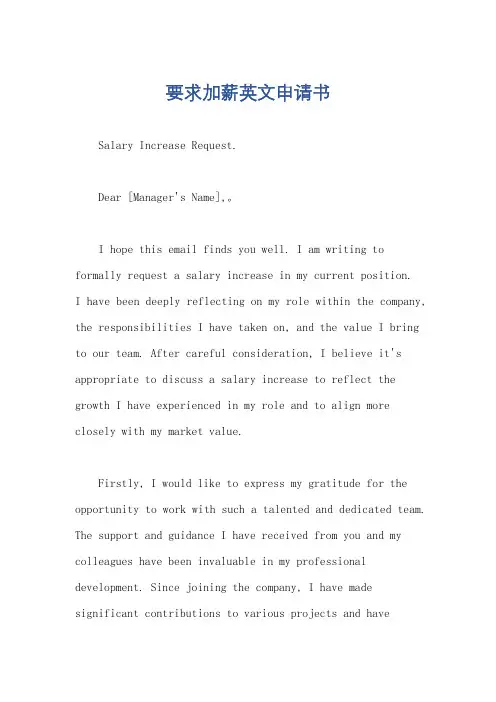 要求加薪英文申请书

Salary Increase Request.

Dear [Manager's Name],。

I hope this email finds you well. I am writing to formally request a salary increase in my current position. I have been deeply reflecting on my role within the company, the responsibilities I have taken on, and the value I bring to our team. After careful consideration, I believe it's appropriate to discuss a salary increase to reflect the growth I have experienced in my role and to align more closely with my market value.

Firstly, I would like to express my gratitude for the opportunity to work with such a talented and dedicated team. The support and guidance I have received from you and my colleagues have been invaluable in my professional development. Since joining the company, I have made significant contributions to various projects and have